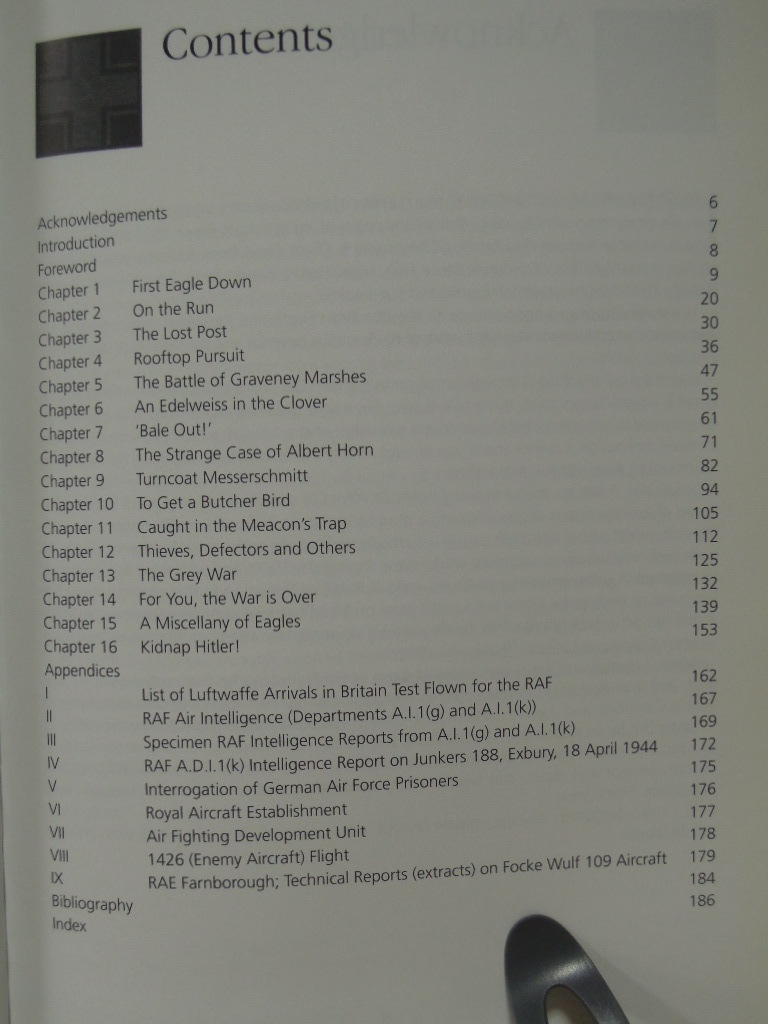 Contents

| | | |
|---|---|---|
| Acknowledgements | | 6 |
| Introduction | | 7 |
| Foreword | | 8 |
| Chapter 1 | First Eagle Down | 9 |
| Chapter 2 | On the Run | 20 |
| Chapter 3 | The Lost Post | 30 |
| Chapter 4 | Rooftop Pursuit | 36 |
| Chapter 5 | The Battle of Graveney Marshes | 47 |
| Chapter 6 | An Edelweiss in the Clover | 55 |
| Chapter 7 | 'Bale Out!' | 61 |
| Chapter 8 | The Strange Case of Albert Horn | 71 |
| Chapter 9 | Turncoat Messerschmitt | 82 |
| Chapter 10 | To Get a Butcher Bird | 94 |
| Chapter 11 | Caught in the Meacon's Trap | 105 |
| Chapter 12 | Thieves, Defectors and Others | 112 |
| Chapter 13 | The Grey War | 125 |
| Chapter 14 | For You, the War is Over | 132 |
| Chapter 15 | A Miscellany of Eagles | 139 |
| Chapter 16 | Kidnap Hitler! | 153 |
| Appendices | | |
| I | List of Luftwaffe Arrivals in Britain Test Flown for the RAF | 162 |
| II | RAF Air Intelligence (Departments A.I.1(g) and A.I.1(k)) | 167 |
| III | Specimen RAF Intelligence Reports from A.I.1(g) and A.I.1(k) | 169 |
| IV | RAF A.D.I.1(k) Intelligence Report on Junkers 188, Exbury, 18 April 1944 | 172 |
| V | Interrogation of German Air Force Prisoners | 175 |
| VI | Royal Aircraft Establishment | 176 |
| VII | Air Fighting Development Unit | 177 |
| VIII | 1426 (Enemy Aircraft) Flight | 178 |
| IX | RAE Farnborough; Technical Reports (extracts) on Focke Wulf 109 Aircraft | 179 |
| Bibliography | | 184 |
| Index | | 186 |